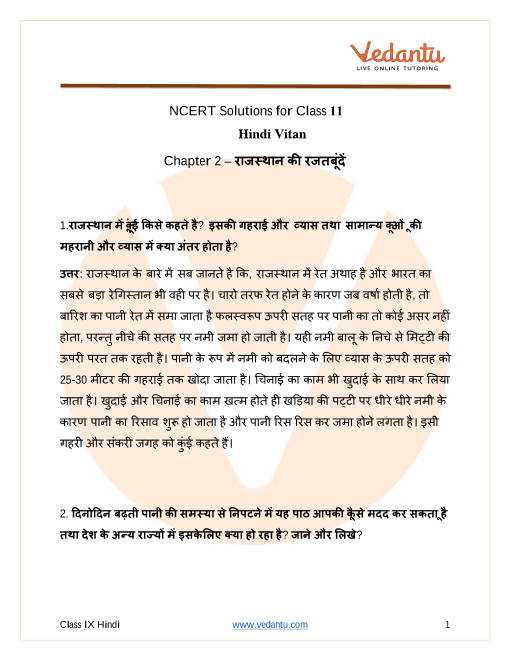 Vedantu
LIVE ONLINE TUTORING

NCERT Solutions for Class 11
Hindi Vitan
Chapter 2 – राजस्थान की रजतबूंदें

1.राजस्थान में कुंई किसे कहते है? इसकी गहराई और व्यास तथा सामान्य कूओं की महरानी और व्यास में क्या अंतर होता है?

उत्तर: राजस्थान के बारे में सब जानते है कि, राजस्थान में रेत अथाह है और भारत का सबसे बड़ा रेगिस्तान भी वही पर है। चारो तरफ रेत होने के कारण जब वर्षा होती है, तो बारिश का पानी रेत में समा जाता है फलस्वरूप ऊपरी सतह पर पानी का तो कोई असर नहीं होता, परन्तु नीचे की सतह पर नमी जमा हो जाती है। यही नमी बालू के निचे से मिट्टी की ऊपरी परत तक रहती है। पानी के रूप में नमी को बदलने के लिए व्यास के ऊपरी सतह को 25-30 मीटर की गहराई तक खोदा जाता है। चिनाई का काम भी खुदाई के साथ कर लिया जाता है। खुदाई और चिनाई का काम ख़त्म होते ही खड़िया की पट्टी पर धीरे धीरे नमी के कारण पानी का रिसाव शुरू हो जाता है और पानी रिस रिस कर जमा होने लगता है। इसी गहरी और संकरी जगह को कुंई कहते हैं।

2. दिनोदिन बढ़ती पानी की समस्या से निपटने में यह पाठ आपकी कैसे मदद कर सकता है तथा देश के अन्य राज्यों में इसकेलिए क्या हो रहा है? जाने और लिखे?

Class IX Hindi www.vedantu.com 1